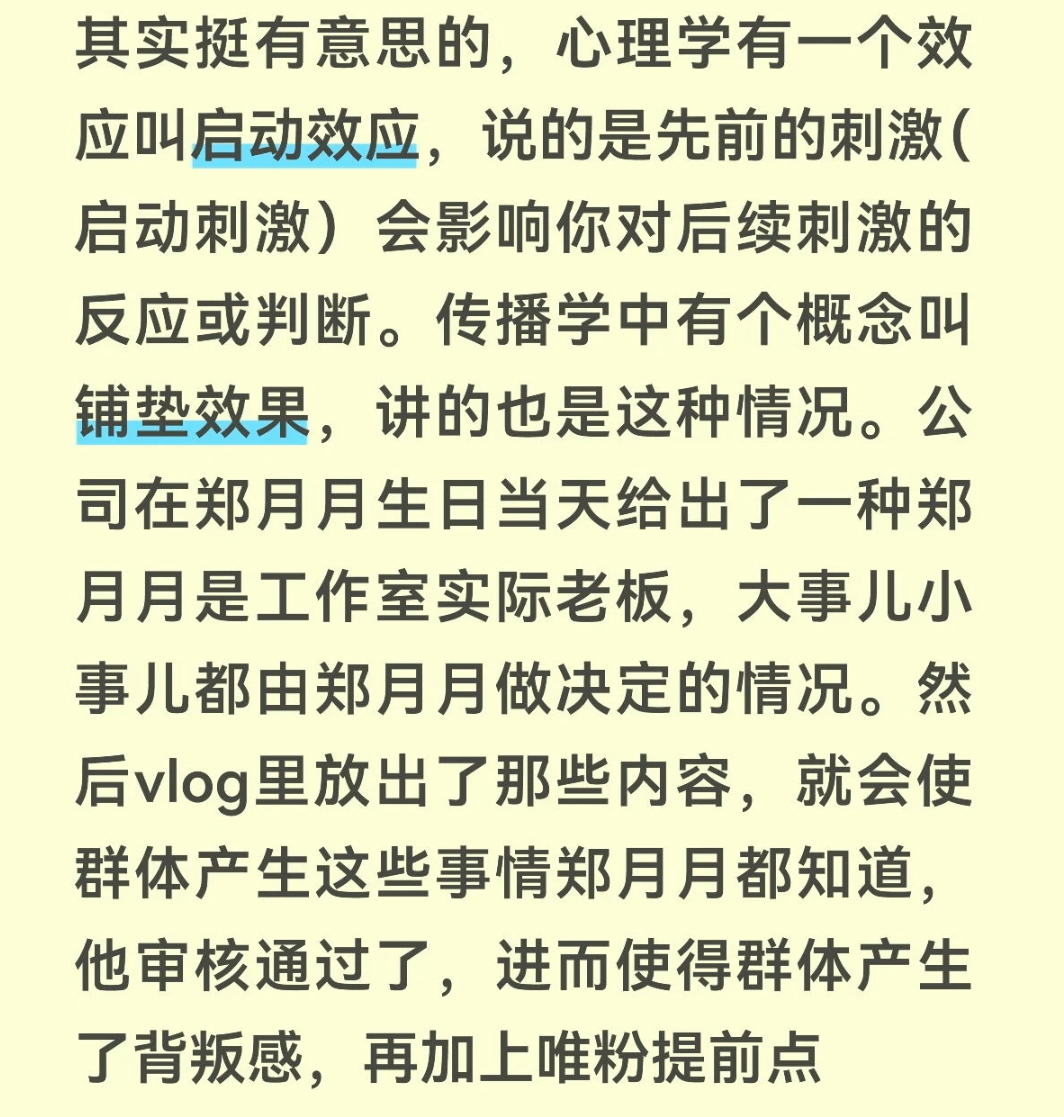 其实挺有意思的，心理学有一个效应叫启动效应，说的是先前的刺激(启动刺激）会影响你对后续刺激的反应或判断。传播学中有个概念叫铺垫效果，讲的也是这种情况。公司在郑月月生日当天给出了一种郑月月是工作室实际老板，大事儿小事儿都由郑月月做决定的情况。然后vlog里放出了那些内容，就会使群体产生这些事情郑月月都知道，他审核通过了，进而使得群体产生了背叛感，再加上唯粉提前点